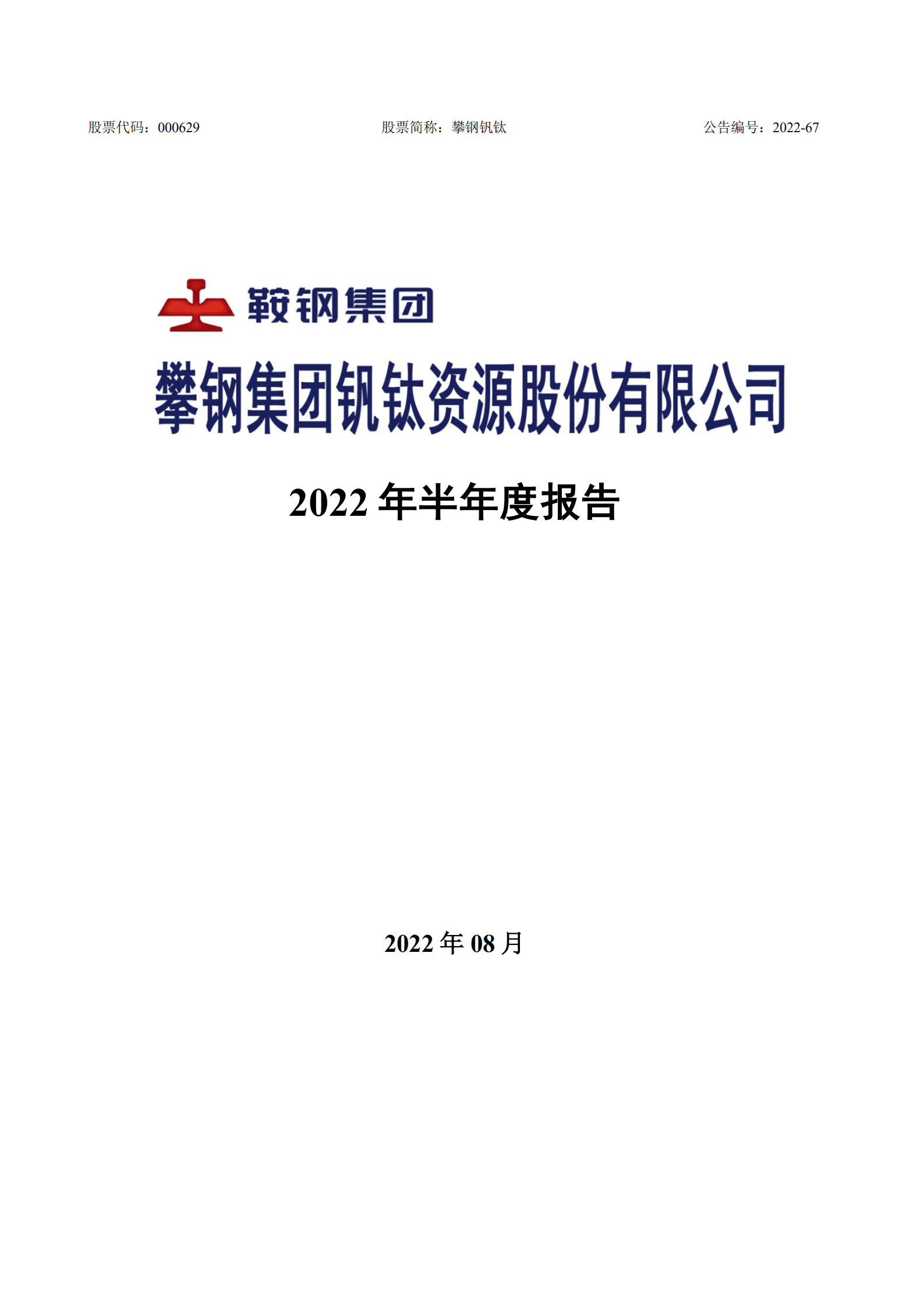 股票代码：000629　　股票简称：攀钢钒钛　　公告编号：2022-67

鞍钢集团

攀钢集团钒钛资源股份有限公司

2022 年半年度报告

2022 年 08 月